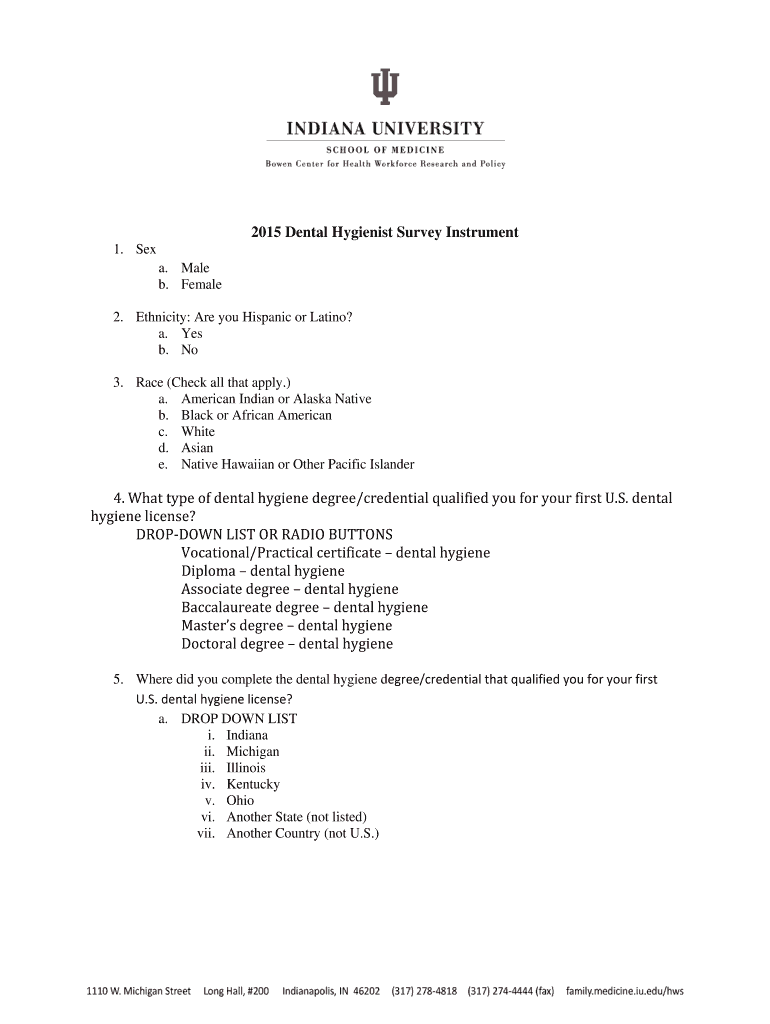 INDIANA UNIVERSITY

SCHOOL OF MEDICINE

Bowen Center for Health Workforce Research and Policy

2015 Dental Hygienist Survey Instrument

1. Sex
a. Male
b. Female

2. Ethnicity: Are you Hispanic or Latino?
a. Yes
b. No

3. Race (Check all that apply.)
a. American Indian or Alaska Native
b. Black or African American
c. White
d. Asian
e. Native Hawaiian or Other Pacific Islander

4. What type of dental hygiene degree/credential qualified you for your first U.S. dental hygiene license?
DROP-DOWN LIST OR RADIO BUTTONS
Vocational/Practical certificate – dental hygiene
Diploma – dental hygiene
Associate degree – dental hygiene
Baccalaureate degree – dental hygiene
Master's degree – dental hygiene
Doctoral degree – dental hygiene

5. Where did you complete the dental hygiene degree/credential that qualified you for your first U.S. dental hygiene license?
a. DROP DOWN LIST
i. Indiana
ii. Michigan
iii. Illinois
iv. Kentucky
v. Ohio
vi. Another State (not listed)
vii. Another Country (not U.S.)

1110 W. Michigan Street Long Hall, #200 Indianapolis, IN 46202 (317) 278-4818 (317) 274-4444 (fax) family.medicine.iu.edu/hws